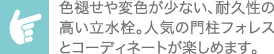 色褪せや変色が少ない、耐久性の高い立水栓。人気の門柱フォレスとコーディネートが楽しめます。